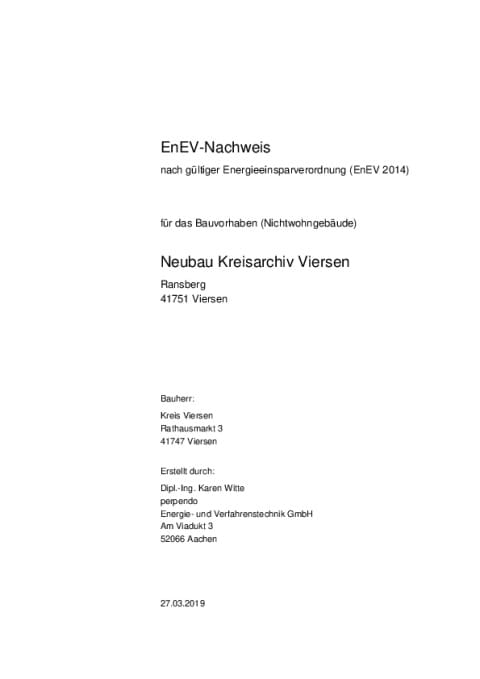 EnEV-Nachweis

nach gültiger Energieeinsparverordnung (EnEV 2014)

für das Bauvorhaben (Nichtwohngebäude)

Neubau Kreisarchiv Viersen

Ransberg
41751 Viersen

Bauherr:

Kreis Viersen
Rathausmarkt 3
41747 Viersen

Erstellt durch:

Dipl.-Ing. Karen Witte
perpendo
Energie- und Verfahrenstechnik GmbH
Am Viadukt 3
52066 Aachen

27.03.2019